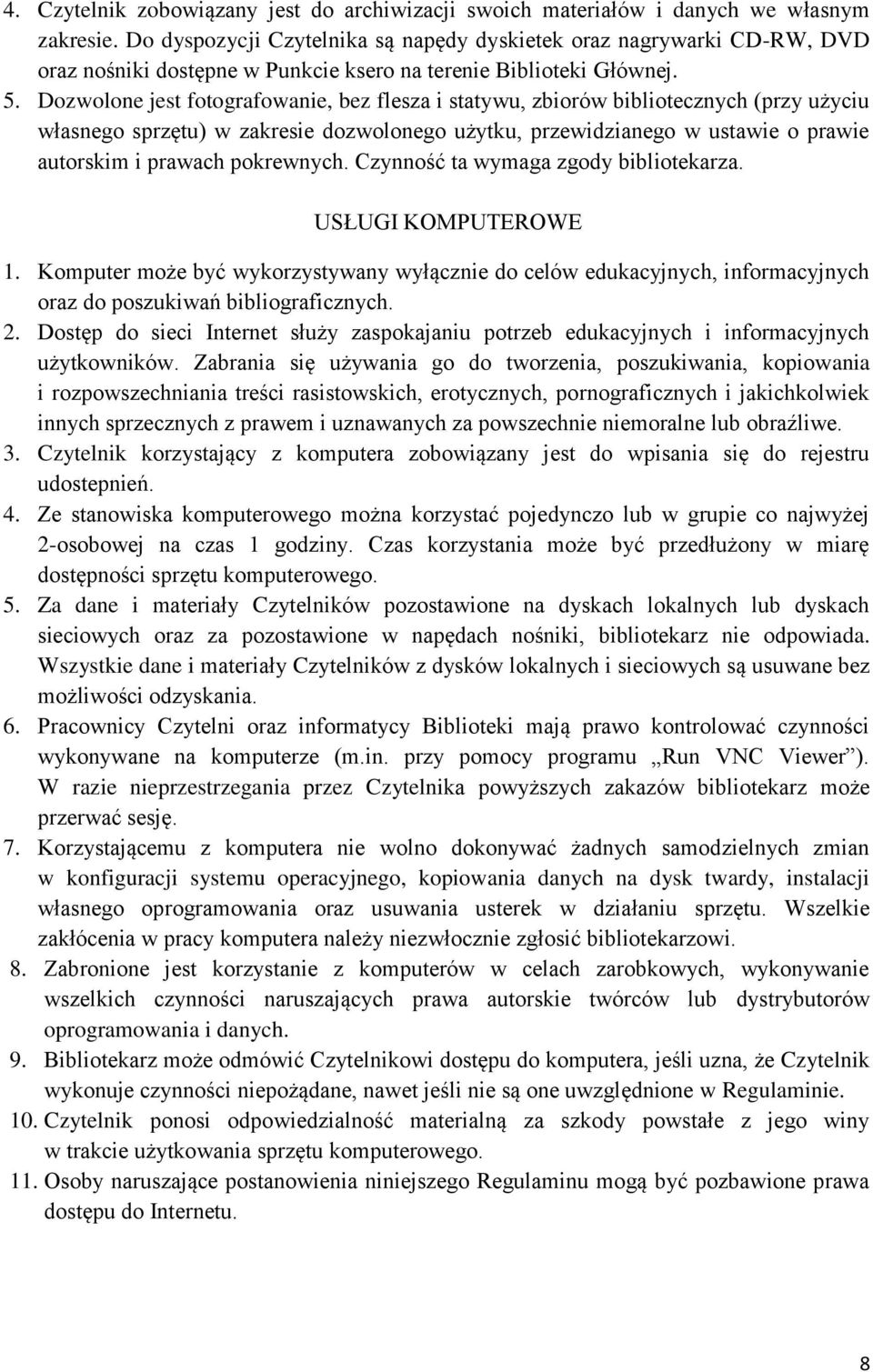 4. Czytelnik zobowiązany jest do archiwizacji swoich materiałów i danych we własnym zakresie. Do dyspozycji Czytelnika są napędy dyskietek oraz nagrywarki CD-RW, DVD oraz nośniki dostępne w Punkcie ksero na terenie Biblioteki Głównej.
5. Dozwolone jest fotografowanie, bez flesza i statywu, zbiorów bibliotecznych (przy użyciu własnego sprzętu) w zakresie dozwolonego użytku, przewidzianego w ustawie o prawie autorskim i prawach pokrewnych. Czynność ta wymaga zgody bibliotekarza.

USŁUGI KOMPUTEROWE

1. Komputer może być wykorzystywany wyłącznie do celów edukacyjnych, informacyjnych oraz do poszukiwań bibliograficznych.
2. Dostęp do sieci Internet służy zaspokajaniu potrzeb edukacyjnych i informacyjnych użytkowników. Zabrania się używania go do tworzenia, poszukiwania, kopiowania i rozpowszechniania treści rasistowskich, erotycznych, pornograficznych i jakichkolwiek innych sprzecznych z prawem i uznawanych za powszechnie niemoralne lub obraźliwe.
3. Czytelnik korzystający z komputera zobowiązany jest do wpisania się do rejestru udostepnień.
4. Ze stanowiska komputerowego można korzystać pojedynczo lub w grupie co najwyżej 2-osobowej na czas 1 godziny. Czas korzystania może być przedłużony w miarę dostępności sprzętu komputerowego.
5. Za dane i materiały Czytelników pozostawione na dyskach lokalnych lub dyskach sieciowych oraz za pozostawione w napędach nośniki, bibliotekarz nie odpowiada. Wszystkie dane i materiały Czytelników z dysków lokalnych i sieciowych są usuwane bez możliwości odzyskania.
6. Pracownicy Czytelni oraz informatycy Biblioteki mają prawo kontrolować czynności wykonywane na komputerze (m.in. przy pomocy programu „Run VNC Viewer”). W razie nieprzestrzegania przez Czytelnika powyższych zakazów bibliotekarz może przerwać sesję.
7. Korzystającemu z komputera nie wolno dokonywać żadnych samodzielnych zmian w konfiguracji systemu operacyjnego, kopiowania danych na dysk twardy, instalacji własnego oprogramowania oraz usuwania usterek w działaniu sprzętu. Wszelkie zakłócenia w pracy komputera należy niezwłocznie zgłosić bibliotekarzowi.
8. Zabronione jest korzystanie z komputerów w celach zarobkowych, wykonywanie wszelkich czynności naruszających prawa autorskie twórców lub dystrybutorów oprogramowania i danych.
9. Bibliotekarz może odmówić Czytelnikowi dostępu do komputera, jeśli uzna, że Czytelnik wykonuje czynności niepożądane, nawet jeśli nie są one uwzględnione w Regulaminie.
10. Czytelnik ponosi odpowiedzialność materialną za szkody powstałe z jego winy w trakcie użytkowania sprzętu komputerowego.
11. Osoby naruszające postanowienia niniejszego Regulaminu mogą być pozbawione prawa dostępu do Internetu.

8